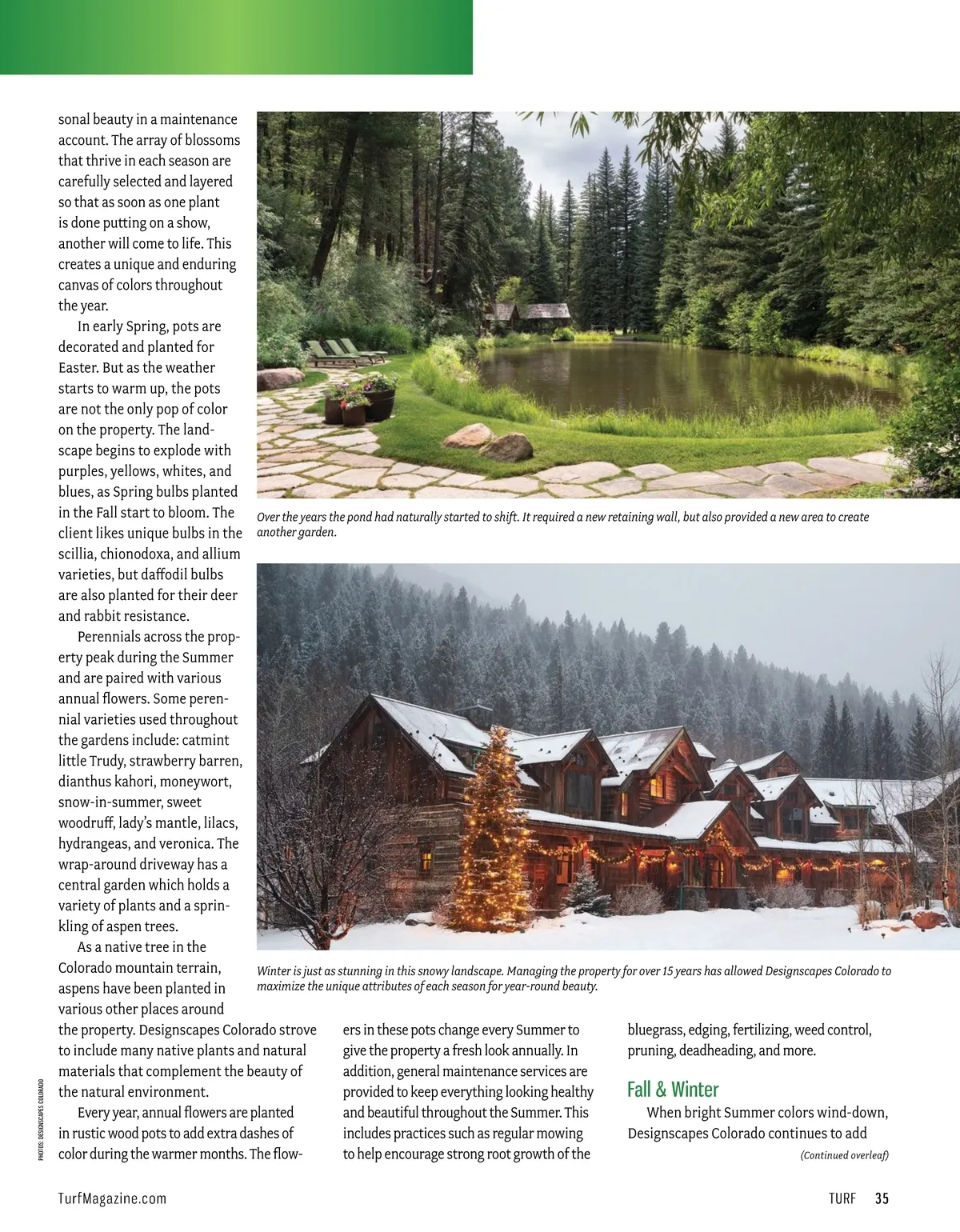 sonal beauty in a maintenance account. The array of blossoms that thrive in each season are carefully selected and layered so that as soon as one plant is done putting on a show, another will come to life. This creates a unique and enduring canvas of colors throughout the year.

In early Spring, pots are decorated and planted for Easter. But as the weather starts to warm up, the pots are not the only pop of color on the property. The landscape begins to explode with purples, yellows, whites, and blues, as Spring bulbs planted in the Fall start to bloom. The client likes unique bulbs in the scillia, chionodoxa, and allium varieties, but daffodil bulbs are also planted for their deer and rabbit resistance.

Perennials across the property peak during the Summer and are paired with various annual flowers. Some perennial varieties used throughout the gardens include: catmint little Trudy, strawberry barren, dianthus kahori, moneywort, snow-in-summer, sweet woodruff, lady's mantle, lilacs, hydrangeas, and veronica. The wrap-around driveway has a central garden which holds a variety of plants and a sprinkling of aspen trees.

As a native tree in the Colorado mountain terrain, aspens have been planted in various other places around the property. Designscapes Colorado strove to include many native plants and natural materials that complement the beauty of the natural environment.

Every year, annual flowers are planted in rustic wood pots to add extra dashes of color during the warmer months. The flowers in these pots change every Summer to give the property a fresh look annually. In addition, general maintenance services are provided to keep everything looking healthy and beautiful throughout the Summer. This includes practices such as regular mowing to help encourage strong root growth of the bluegrass, edging, fertilizing, weed control, pruning, deadheading, and more.

Fall & Winter

When bright Summer colors wind-down, Designscapes Colorado continues to add

(Continued overleaf)

Over the years the pond had naturally started to shift. It required a new retaining wall, but also provided a new area to create another garden.

Winter is just as stunning in this snowy landscape. Managing the property for over 15 years has allowed Designscapes Colorado to maximize the unique attributes of each season for year-round beauty.

PHOTOS: DESIGNSCAPES COLORADO

TurfMagazine.com

TURF 35